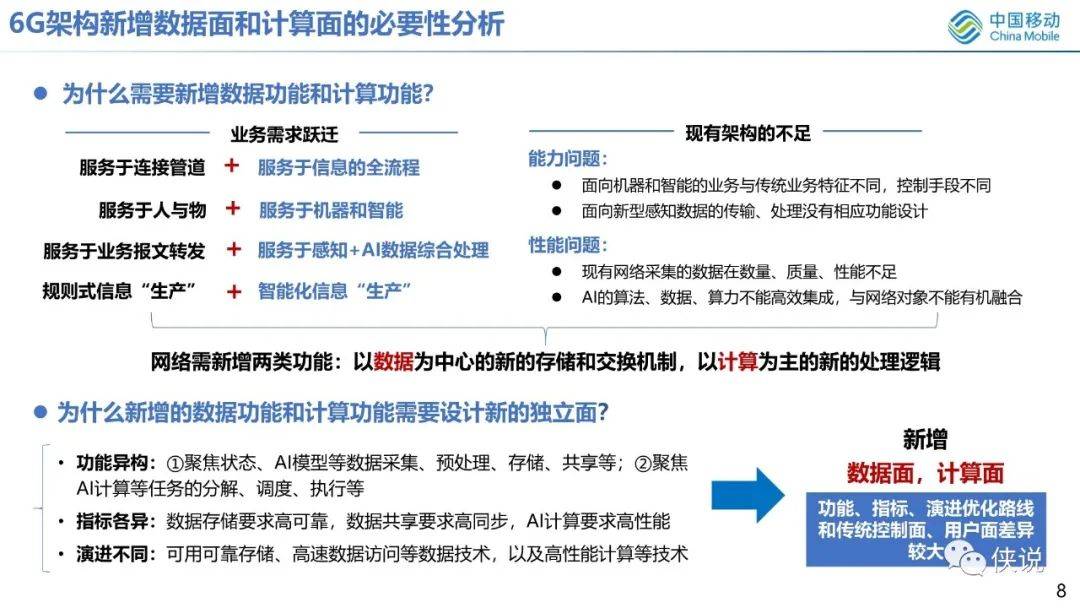 6G架构新增数据面和计算面的必要性分析

中国移动
China Mobile

● 为什么需要新增数据功能和计算功能?

业务需求跃迁

服务于连接管道 + 服务于信息的全流程
服务于人与物 + 服务于机器和智能
服务于业务报文转发 + 服务于感知+AI数据综合处理
规则式信息“生产” + 智能化信息“生产”

现有架构的不足

能力问题:
● 面向机器和智能的业务与传统业务特征不同，控制手段不同
● 面向新型感知数据的传输、处理没有相应功能设计

性能问题:
● 现有网络采集的数据在数量、质量、性能不足
● AI的算法、数据、算力不能高效集成，与网络对象不能有机融合

网络需新增两类功能：以数据为中心的新的存储和交换机制，以计算为主的新的处理逻辑

● 为什么新增的数据功能和计算功能需要设计新的独立面?

• 功能异构：①聚焦状态、AI模型等数据采集、预处理、存储、共享等；②聚焦AI计算等任务的分解、调度、执行等
• 指标各异：数据存储要求高可靠，数据共享要求高同步，AI计算要求高性能
• 演进不同：可用可靠存储、高速数据访问等数据技术，以及高性能计算等技术

新增
数据面，计算面

功能、指标、演进优化路线和传统控制面、用户面差异较大

侠说

8